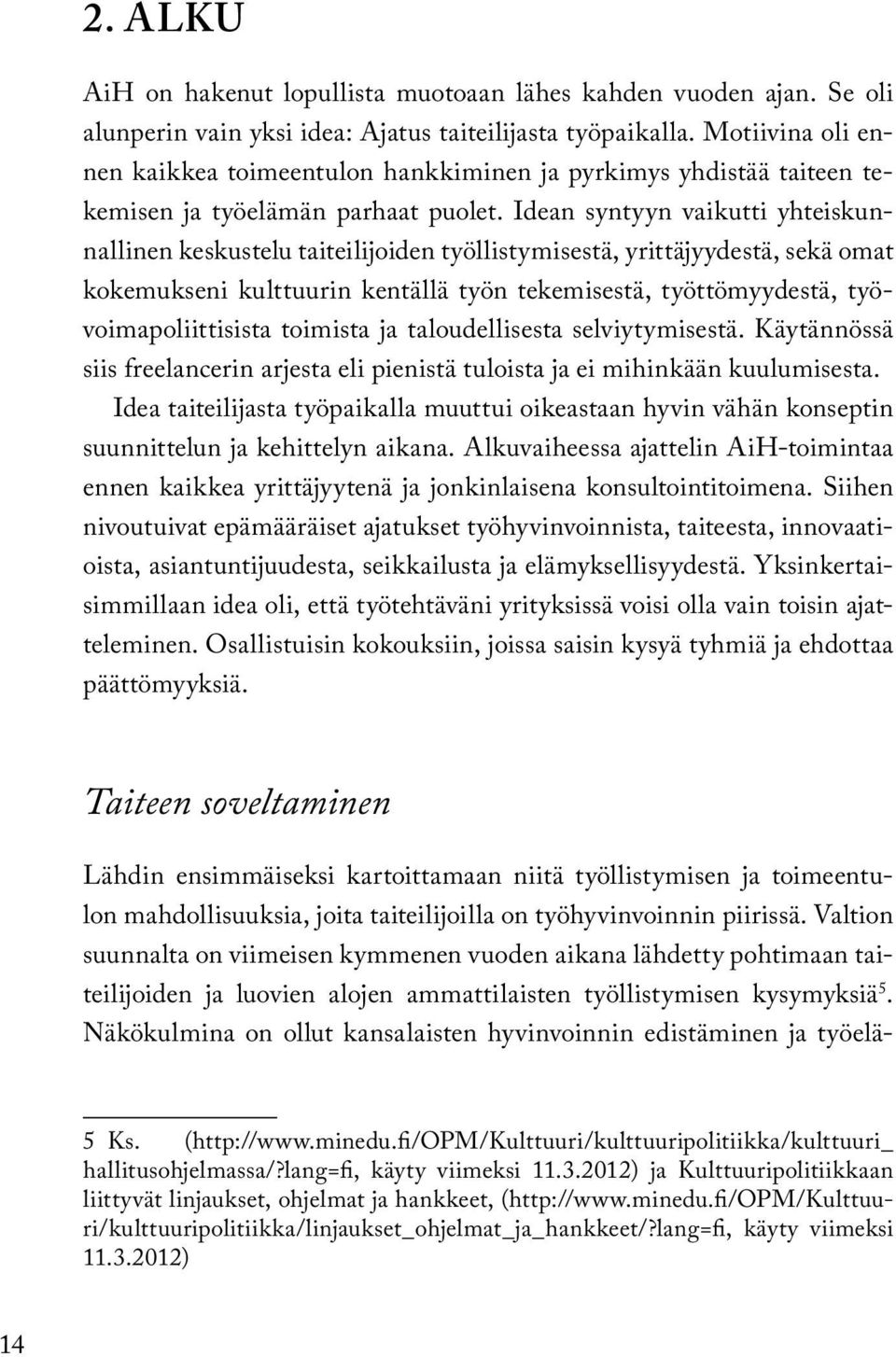 2. ALKU

AiH on hakenut lopullista muotoaan lähes kahden vuoden ajan. Se oli alunperin vain yksi idea: Ajatus taiteilijasta työpaikalla. Motiivina oli ennen kaikkea toimeentulon hankkiminen ja pyrkimys yhdistää taiteen tekemisen ja työelämän parhaat puolet. Idean syntyyn vaikutti yhteiskunnallinen keskustelu taiteilijoiden työllistymisestä, yrittäjyydestä, sekä omat kokemukseni kulttuurin kentällä työn tekemisestä, työttömyydestä, työvoimapoliittisista toimista ja taloudellisesta selviytymisestä. Käytännössä siis freelancerin arjesta eli pienistä tuloista ja ei mihinkään kuulumisesta.

Idea taiteilijasta työpaikalla muuttui oikeastaan hyvin vähän konseptin suunnittelun ja kehittelyn aikana. Alkuvaiheessa ajattelin AiH-toimintaa ennen kaikkea yrittäjyytenä ja jonkinlaisena konsultointitoimena. Siihen nivoutuivat epämääräiset ajatukset työhyvinvoinnista, taiteesta, innovaatioista, asiantuntijuudesta, seikkailusta ja elämyksellisyydestä. Yksinkertaisimmillaan idea oli, että työtehtäväni yrityksissä voisi olla vain toisin ajatteleminen. Osallistuisin kokouksiin, joissa saisin kysyä tyhmiä ja ehdottaa päättömyyksiä.

Taiteen soveltaminen

Lähdin ensimmäiseksi kartoittamaan niitä työllistymisen ja toimeentulon mahdollisuuksia, joita taiteilijoilla on työhyvinvoinnin piirissä. Valtion suunnalta on viimeisen kymmenen vuoden aikana lähdetty pohtimaan taiteilijoiden ja luovien alojen ammattilaisten työllistymisen kysymyksiä$^5$. Näkökulmina on ollut kansalaisten hyvinvoinnin edistäminen ja työelä-

5 Ks. (http://www.minedu.fi/OPM/Kulttuuri/kulttuuripolitiikka/kulttuuri_hallitusohjelmassa/?lang=fi, käyty viimeksi 11.3.2012) ja Kulttuuripolitiikkaan liittyvät linjaukset, ohjelmat ja hankkeet, (http://www.minedu.fi/OPM/Kulttuuri/kulttuuripolitiikka/linjaukset_ohjelmat_ja_hankkeet/?lang=fi, käyty viimeksi 11.3.2012)

14